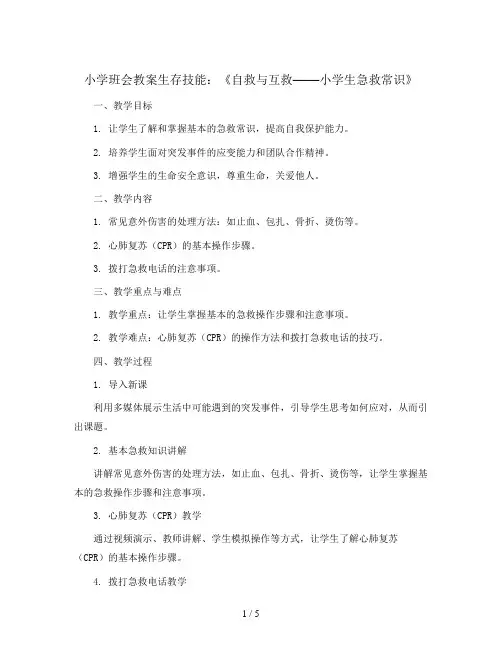 小学班会教案生存技能：《自救与互救——小学生急救常识》

一、教学目标

1. 让学生了解和掌握基本的急救常识，提高自我保护能力。

2. 培养学生面对突发事件的应变能力和团队合作精神。

3. 增强学生的生命安全意识，尊重生命，关爱他人。

二、教学内容

1. 常见意外伤害的处理方法：如止血、包扎、骨折、烫伤等。

2. 心肺复苏（CPR）的基本操作步骤。

3. 拨打急救电话的注意事项。

三、教学重点与难点

1. 教学重点：让学生掌握基本的急救操作步骤和注意事项。

2. 教学难点：心肺复苏（CPR）的操作方法和拨打急救电话的技巧。

四、教学过程

1. 导入新课

利用多媒体展示生活中可能遇到的突发事件，引导学生思考如何应对，从而引出课题。

2. 基本急救知识讲解

讲解常见意外伤害的处理方法，如止血、包扎、骨折、烫伤等，让学生掌握基本的急救操作步骤和注意事项。

3. 心肺复苏（CPR）教学

通过视频演示、教师讲解、学生模拟操作等方式，让学生了解心肺复苏（CPR）的基本操作步骤。

4. 拨打急救电话教学

1 / 5